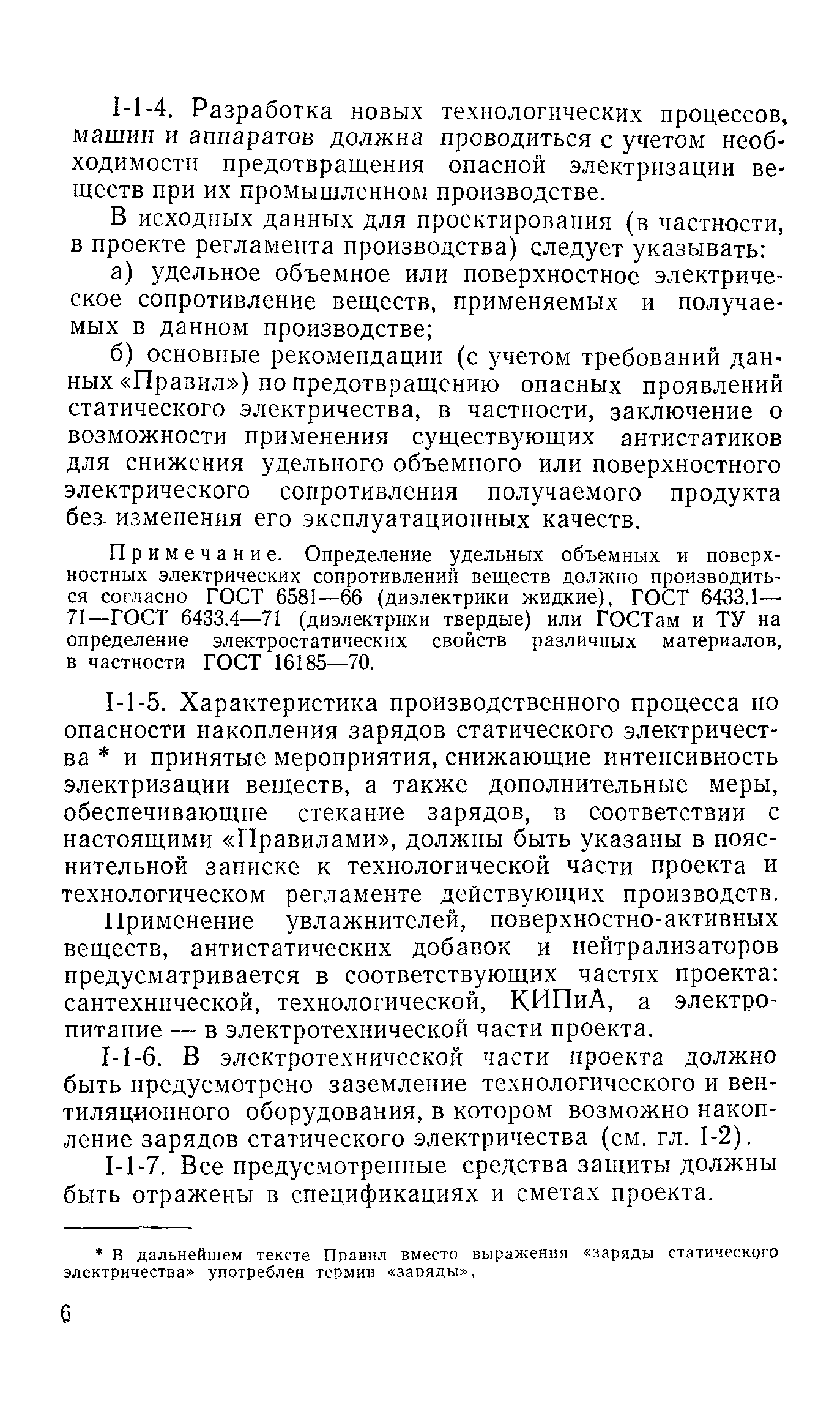 I-1-4. Разработка новых технологических процессов, машин и аппаратов должна проводиться с учетом необходимости предотвращения опасной электризации веществ при их промышленном производстве.

В исходных данных для проектирования (в частности, в проекте регламента производства) следует указывать:

а) удельное объемное или поверхностное электрическое сопротивление веществ, применяемых и получаемых в данном производстве;

б) основные рекомендации (с учетом требований данных «Правил») по предотвращению опасных проявлений статического электричества, в частности, заключение о возможности применения существующих антистатиков для снижения удельного объемного или поверхностного электрического сопротивления получаемого продукта без изменения его эксплуатационных качеств.

Примечание. Определение удельных объемных и поверхностных электрических сопротивлений веществ должно производиться согласно ГОСТ 6581—66 (диэлектрики жидкие), ГОСТ 6433.1—71—ГОСТ 6433.4—71 (диэлектрики твердые) или ГОСТам и ТУ на определение электростатических свойств различных материалов, в частности ГОСТ 16185—70.

I-1-5. Характеристика производственного процесса по опасности накопления зарядов статического электричества * и принятые мероприятия, снижающие интенсивность электризации веществ, а также дополнительные меры, обеспечивающие стекание зарядов, в соответствии с настоящими «Правилами», должны быть указаны в пояснительной записке к технологической части проекта и технологическом регламенте действующих производств.

Применение увлажнителей, поверхностно-активных веществ, антистатических добавок и нейтрализаторов предусматривается в соответствующих частях проекта: сантехнической, технологической, КИПиА, а электропитание — в электротехнической части проекта.

I-1-6. В электротехнической части проекта должно быть предусмотрено заземление технологического и вентиляционного оборудования, в котором возможно накопление зарядов статического электричества (см. гл. I-2).

I-1-7. Все предусмотренные средства защиты должны быть отражены в спецификациях и сметах проекта.

* В дальнейшем тексте Правил вместо выражения «заряды статического электричества» употреблен термин «заряды».

6